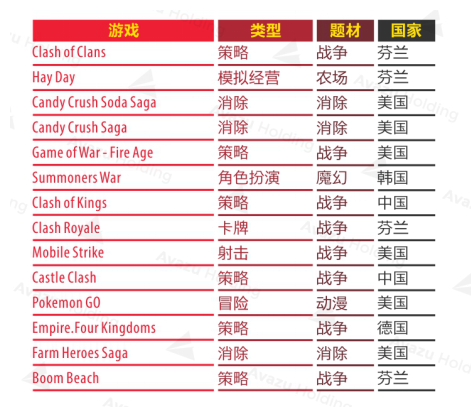 | 游戏 | 类型 | 题材 | 国家 |
|---|---|---|---|
| Clash of Clans | 策略 | 战争 | 芬兰 |
| Hay Day | 模拟经营 | 农场 | 芬兰 |
| Candy Crush Soda Saga | 消除 | 消除 | 美国 |
| Candy Crush Saga | 消除 | 消除 | 美国 |
| Game of War - Fire Age | 策略 | 战争 | 美国 |
| Summoners War | 角色扮演 | 魔幻 | 韩国 |
| Clash of Kings | 策略 | 战争 | 中国 |
| Clash Royale | 卡牌 | 战争 | 芬兰 |
| Mobile Strike | 射击 | 战争 | 美国 |
| Castle Clash | 策略 | 战争 | 中国 |
| Pokemon GO | 冒险 | 动漫 | 美国 |
| Empire.Four Kingdoms | 策略 | 战争 | 德国 |
| Farm Heroes Saga | 消除 | 消除 | 美国 |
| Boom Beach | 策略 | 战争 | 芬兰 |

Avazu Holding